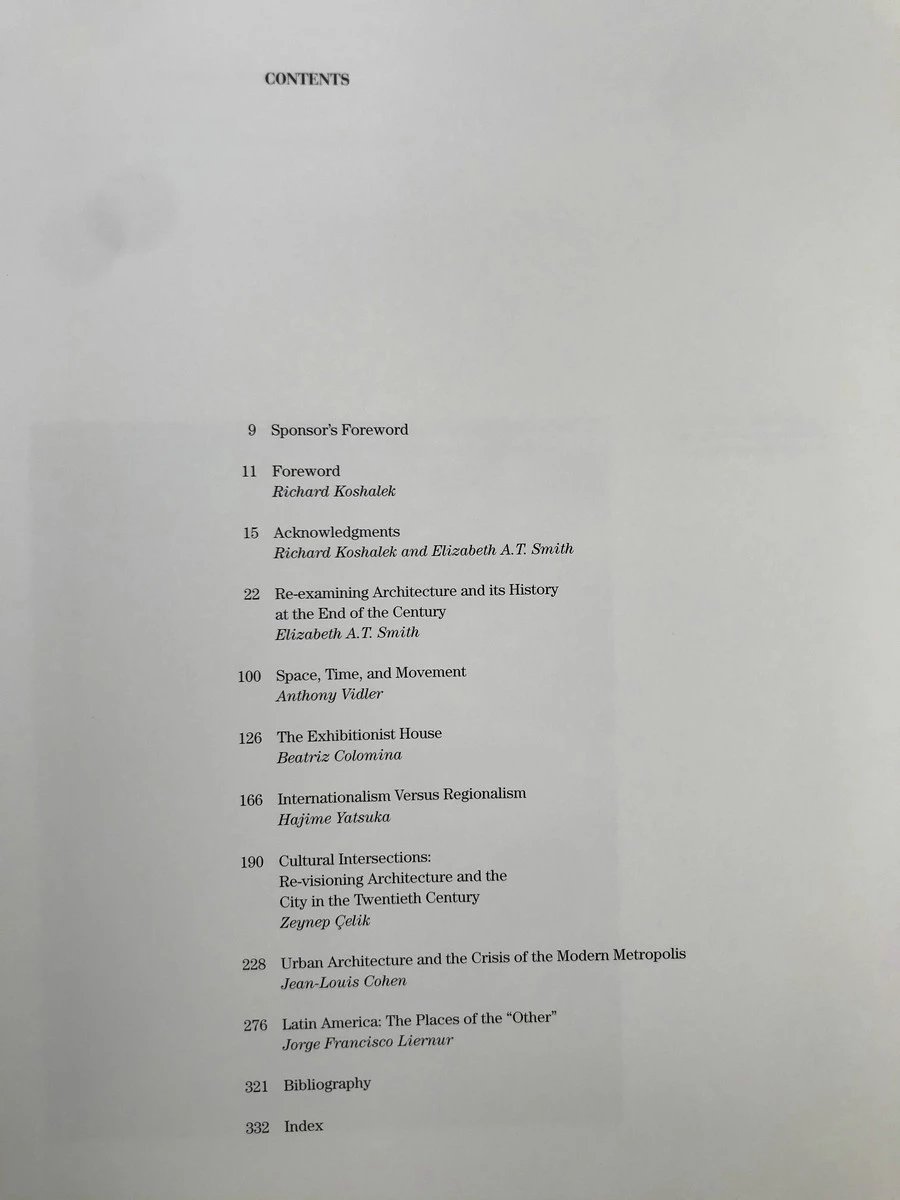 CONTENTS

9 Sponsor's Foreword

11 Foreword
Richard Koshalek

15 Acknowledgments
Richard Koshalek and Elizabeth A.T. Smith

22 Re-examining Architecture and its History
at the End of the Century
Elizabeth A.T. Smith

100 Space, Time, and Movement
Anthony Vidler

126 The Exhibitionist House
Beatriz Colomina

166 Internationalism Versus Regionalism
Hajime Yatsuka

190 Cultural Intersections:
Re-visioning Architecture and the
City in the Twentieth Century
Zeynep Çelik

228 Urban Architecture and the Crisis of the Modern Metropolis
Jean-Louis Cohen

276 Latin America: The Places of the "Other"
Jorge Francisco Liernur

321 Bibliography

332 Index